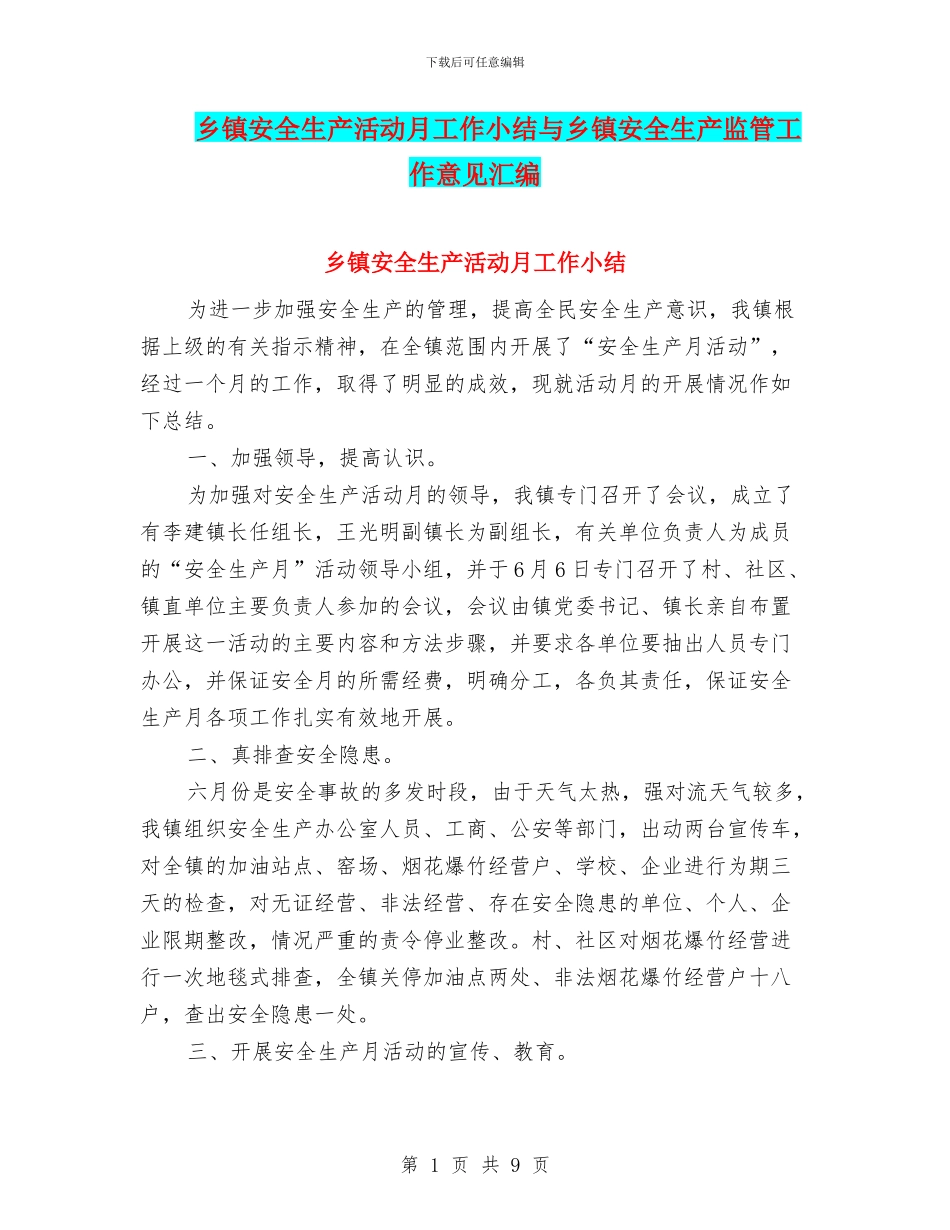 下载后可任意编辑

乡镇安全生产活动月工作小结与乡镇安全生产监管工作意见汇编

乡镇安全生产活动月工作小结

为进一步加强安全生产的管理，提高全民安全生产意识，我镇根据上级的有关指示精神，在全镇范围内开展了“安全生产月活动”，经过一个月的工作，取得了明显的成效，现就活动月的开展情况作如下总结。

一、加强领导，提高认识。

为加强对安全生产活动月的领导，我镇专门召开了会议，成立了有李建镇长任组长，王光明副镇长为副组长，有关单位负责人为成员的“安全生产月”活动领导小组，并于6月6日专门召开了村、社区、镇直单位主要负责人参加的会议，会议由镇党委书记、镇长亲自布置开展这一活动的主要内容和方法步骤，并要求各单位要抽出人员专门办公，并保证安全月的所需经费，明确分工，各负其责任，保证安全生产月各项工作扎实有效地开展。

二、真排查安全隐患。

六月份是安全事故的多发时段，由于天气太热，强对流天气较多，我镇组织安全生产办公室人员、工商、公安等部门，出动两台宣传车，对全镇的加油站点、窑场、烟花爆竹经营户、学校、企业进行为期三天的检查，对无证经营、非法经营、存在安全隐患的单位、个人、企业限期整改，情况严重的责令停业整改。村、社区对烟花爆竹经营进行一次地毯式排查，全镇关停加油点两处、非法烟花爆竹经营户十八户，查出安全隐患一处。

三、开展安全生产月活动的宣传、教育。

第 1 页 共 9 页